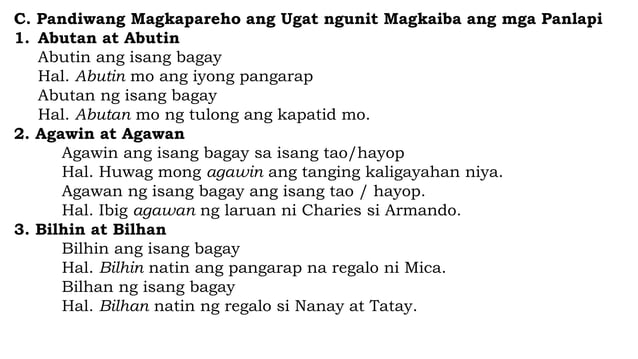 C. Pandiwang Magkapareho ang Ugat ngunit Magkaiba ang mga Panlapi

1. Abutan at Abutin
Abutin ang isang bagay
Hal. Abutin mo ang iyong pangarap
Abutan ng isang bagay
Hal. Abutan mo ng tulong ang kapatid mo.

2. Agawin at Agawan
Agawin ang isang bagay sa isang tao/hayop
Hal. Huwag mong agawin ang tanging kaligayahan niya.
Agawan ng isang bagay ang isang tao / hayop.
Hal. Ibig agawan ng laruan ni Charies si Armando.

3. Bilhin at Bilhan
Bilhin ang isang bagay
Hal. Bilhin natin ang pangarap na regalo ni Mica.
Bilhan ng isang bagay
Hal. Bilhan natin ng regalo si Nanay at Tatay.